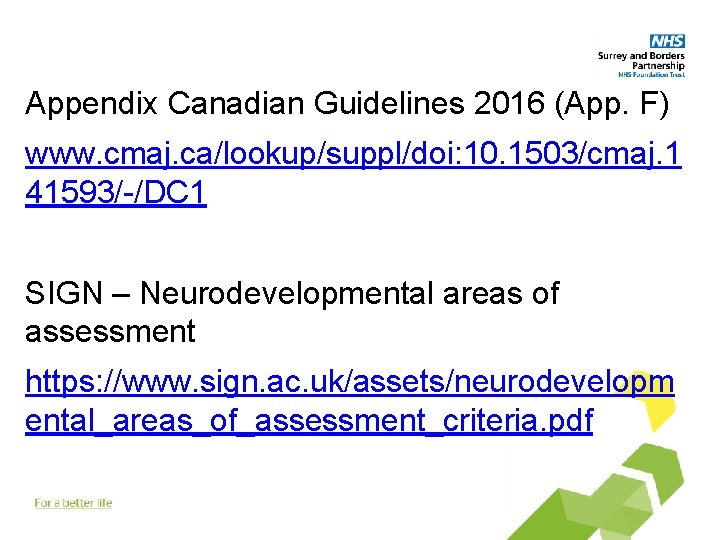 NHS
Surrey and Borders Partnership
NHS Foundation Trust

Appendix Canadian Guidelines 2016 (App. F)

www.cmaj.ca/lookup/suppl/doi:10.1503/cmaj.141593/-/DC1

SIGN – Neurodevelopmental areas of assessment

https://www.sign.ac.uk/assets/neurodevelopmental_areas_of_assessment_criteria.pdf

For a better life